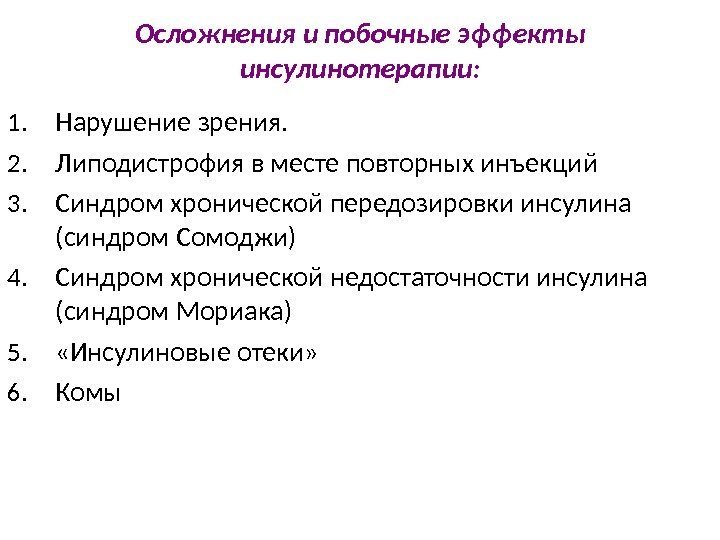 Осложнения и побочные эффекты инсулинотерапии:

1. Нарушение зрения.
2. Липодистрофия в месте повторных инъекций
3. Синдром хронической передозировки инсулина (синдром Сомоджи)
4. Синдром хронической недостаточности инсулина (синдром Мориака)
5. «Инсулиновые отеки»
6. Комы